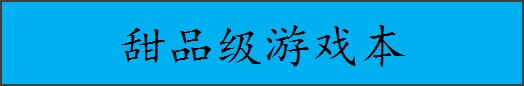 甜品级游戏本